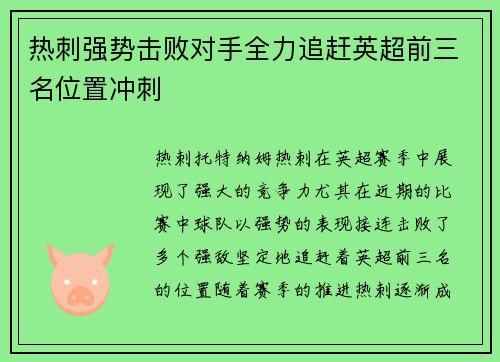 热刺强势击败对手全力追赶英超前三名位置冲刺

热刺托特纳姆热刺在英超赛季中展现了强大的竞争力尤其在近期的比赛中球队以强势的表现接连击败了多个强敌坚定地追赶着英超前三名的位置随着赛季的推进热刺逐渐成